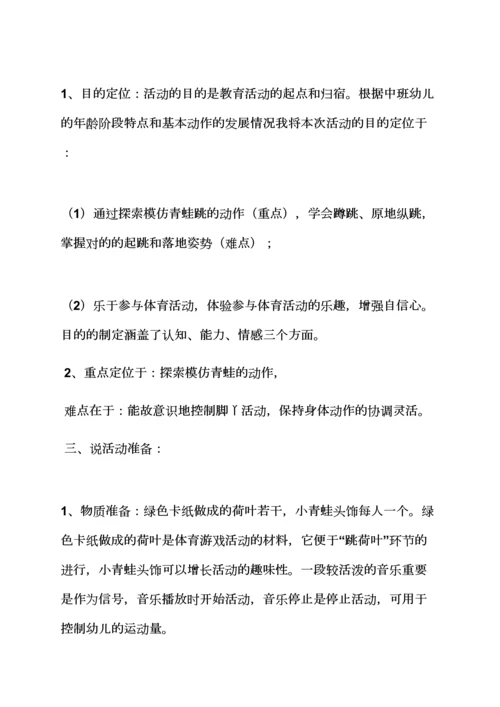 1、目的定位：活动的目的是教育活动的起点和归宿。根据中班幼儿的年龄阶段特点和基本动作的发展情况我将本次活动的目的定位于：

（1）通过探索模仿青蛙跳的动作（重点），学会蹲跳、原地纵跳，掌握对的的起跳和落地姿势（难点）；

（2）乐于参与体育活动，体验参与体育活动的乐趣，增强自信心。目的的制定涵盖了认知、能力、情感三个方面。

2、重点定位于：探索模仿青蛙的动作，

难点在于：能故意识地控制脚丫活动，保持身体动作的协调灵活。

三、说活动准备：

1、物质准备：绿色卡纸做成的荷叶若干，小青蛙头饰每人一个。绿色卡纸做成的荷叶是体育游戏活动的材料，它便于“跳荷叶”环节的进行，小青蛙头饰可以增长活动的趣味性。一段较活泼的音乐重要是作为信号，音乐播放时开始活动，音乐停止是停止活动，可用于控制幼儿的运动量。